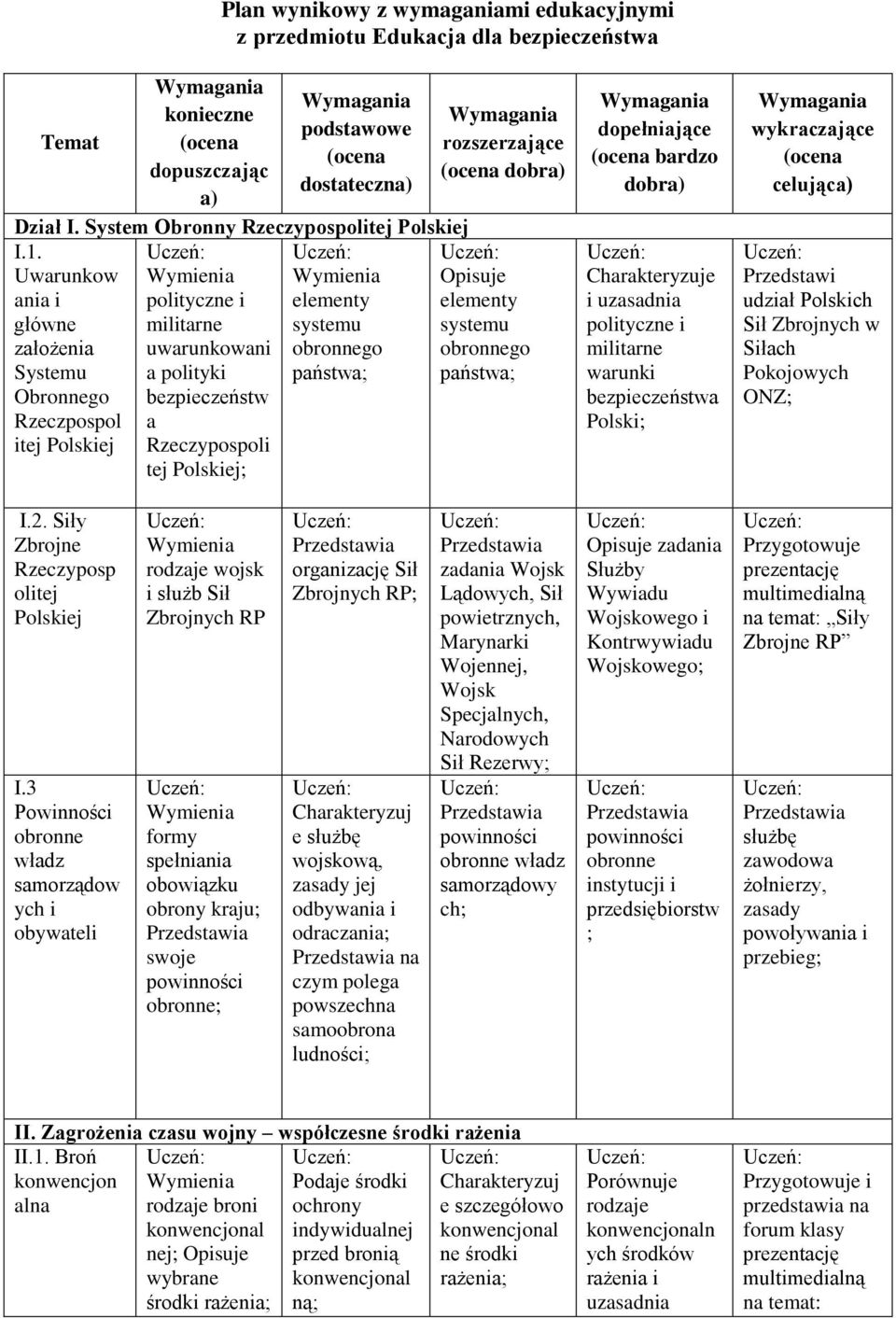 Plan wynikowy z wymaganiami edukacyjnymi
z przedmiotu Edukacja dla bezpieczeństwa

| Temat | Wymagania konieczne (ocena dopuszczająca) | Wymagania podstawowe (ocena dostateczna) | Wymagania rozszerzające (ocena dobra) | Wymagania dopełniające (ocena bardzo dobra) | Wymagania wykraczające (ocena celująca) |
|---|---|---|---|---|---|
| Dział I. System Obronny Rzeczypospolitej Polskiej | | | | | |
| I.1. Uwarunkowania i główne założenia Systemu Obronnego Rzeczpospolitej Polskiej | Uczeń: Wymienia polityczne i militarne uwarunkowania polityki bezpieczeństwa Rzeczypospolitej Polskiej; | Uczeń: Wymienia elementy systemu obronnego państwa; | Uczeń: Opisuje elementy systemu obronnego państwa; | Uczeń: Charakteryzuje i uzasadnia polityczne i militarne warunki bezpieczeństwa Polski; | Uczeń: Przedstawi udział Polskich Sił Zbrojnych w Siłach Pokojowych ONZ; |
| I.2. Siły Zbrojne Rzeczypospolitej Polskiej | Uczeń: Wymienia rodzaje wojsk i służb Sił Zbrojnych RP | Uczeń: Przedstawia organizację Sił Zbrojnych RP; | Uczeń: Przedstawia zadania Wojsk Lądowych, Sił powietrznych, Marynarki Wojennej, Wojsk Specjalnych, Narodowych Sił Rezerwy; | Uczeń: Opisuje zadania Służby Wywiadu Wojskowego i Kontrwywiadu Wojskowego; | Uczeń: Przygotowuje prezentację multimedialną na temat: „Siły Zbrojne RP” |
| I.3 Powinności obronne władz samorządowych i obywateli | Uczeń: Wymienia formy spełniania obowiązku obrony kraju; Przedstawia swoje powinności obronne; | Uczeń: Charakteryzuje służbę wojskową, zasady jej odbywania i odraczania; Przedstawia na czym polega powszechna samoobrona ludności; | Uczeń: Przedstawia powinności obronne władz samorządowych; | Uczeń: Przedstawia powinności obronne instytucji i przedsiębiorstw ; | Uczeń: Przedstawia służbę zawodowa żołnierzy, zasady powoływania i przebieg; |
| II. Zagrożenia czasu wojny – współczesne środki rażenia | | | | | |
| II.1. Broń konwencjonalna | Uczeń: Wymienia rodzaje broni konwencjonalnej; Opisuje wybrane środki rażenia; | Uczeń: Podaje środki ochrony indywidualnej przed bronią konwencjonalną; | Uczeń: Charakteryzuje szczegółowo konwencjonalne środki rażenia; | Uczeń: Porównuje rodzaje konwencjonalnych środków rażenia i uzasadnia | Uczeń: Przygotowuje i przedstawia na forum klasy prezentację multimedialną na temat: |